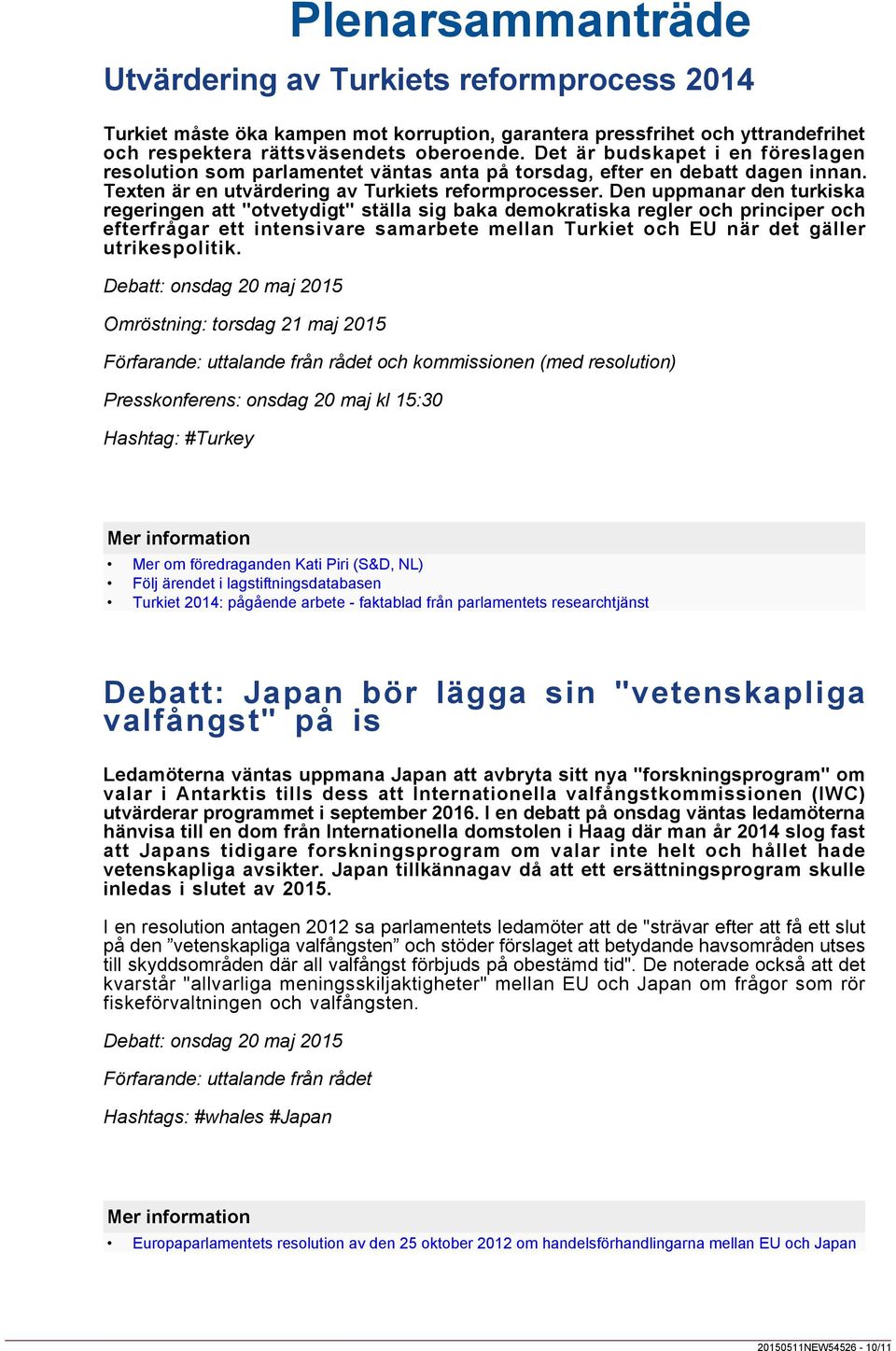 Plenarsammanträde

Utvärdering av Turkiets reformprocess 2014

Turkiet måste öka kampen mot korruption, garantera pressfrihet och yttrandefrihet och respektera rättsväsendets oberoende. Det är budskapet i en föreslagen resolution som parlamentet väntas anta på torsdag, efter en debatt dagen innan. Texten är en utvärdering av Turkiets reformprocesser. Den uppmanar den turkiska regeringen att "otvetydigt" ställa sig baka demokratiska regler och principer och efterfrågar ett intensivare samarbete mellan Turkiet och EU när det gäller utrikespolitik.

Debatt: onsdag 20 maj 2015

Omröstning: torsdag 21 maj 2015

Förfarande: uttalande från rådet och kommissionen (med resolution)

Presskonferens: onsdag 20 maj kl 15:30

Hashtag: #Turkey

Mer information
• Mer om föredraganden Kati Piri (S&D, NL)
• Följ ärendet i lagstiftningsdatabasen
• Turkiet 2014: pågående arbete - faktablad från parlamentets researchtjänst

Debatt: Japan bör lägga sin "vetenskapliga valfångst" på is

Ledamöterna väntas uppmana Japan att avbryta sitt nya "forskningsprogram" om valar i Antarktis tills dess att Internationella valfångstkommissionen (IWC) utvärderar programmet i september 2016. I en debatt på onsdag väntas ledamöterna hänvisa till en dom från Internationella domstolen i Haag där man år 2014 slog fast att Japans tidigare forskningsprogram om valar inte helt och hållet hade vetenskapliga avsikter. Japan tillkännagav då att ett ersättningsprogram skulle inledas i slutet av 2015.

I en resolution antagen 2012 sa parlamentets ledamöter att de "strävar efter att få ett slut på den ”vetenskapliga valfångsten” och stöder förslaget att betydande havsområden utses till skyddsområden där all valfångst förbjuds på obestämd tid". De noterade också att det kvarstår "allvarliga meningsskiljaktigheter" mellan EU och Japan om frågor som rör fiskeförvaltningen och valfångsten.

Debatt: onsdag 20 maj 2015

Förfarande: uttalande från rådet

Hashtags: #whales #Japan

Mer information
• Europaparlamentets resolution av den 25 oktober 2012 om handelsförhandlingarna mellan EU och Japan

20150511NEW54526 - 10/11